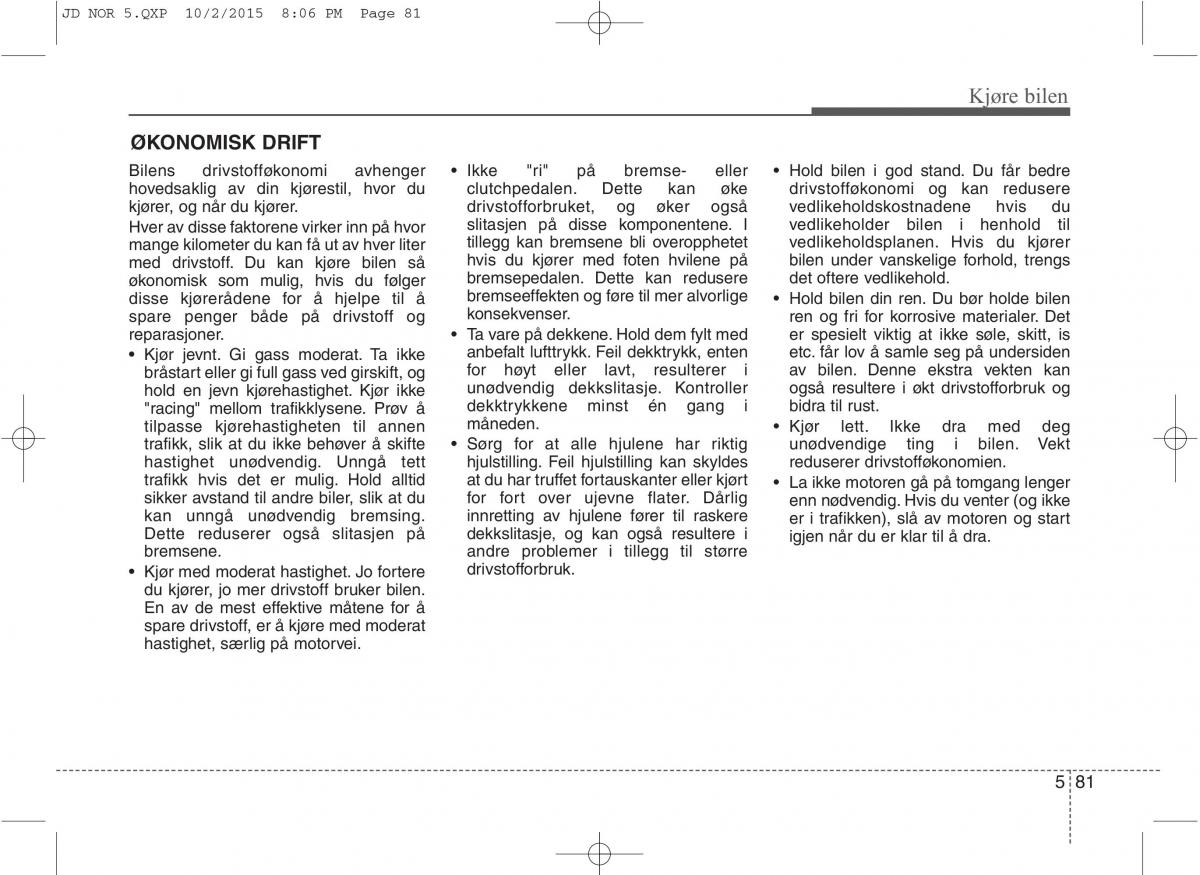 JD NOR 5.QXP 10/2/2015 8:06 PM Page 81

Kjøre bilen

ØKONOMISK DRIFT

Bilens drivstofføkonomi avhenger hovedsaklig av din kjørestil, hvor du kjører, og når du kjører.

Hver av disse faktorene virker inn på hvor mange kilometer du kan få ut av hver liter med drivstoff. Du kan kjøre bilen så økonomisk som mulig, hvis du følger disse kjørerådene for å hjelpe til å spare penger både på drivstoff og reparasjoner.

• Kjør jevnt. Gi gass moderat. Ta ikke bråstart eller gi full gass ved girskift, og hold en jevn kjørehastighet. Kjør ikke "racing" mellom trafikklysene. Prøv å tilpasse kjørehastigheten til annen trafikk, slik at du ikke behøver å skifte hastighet unødvendig. Unngå tett trafikk hvis det er mulig. Hold alltid sikker avstand til andre biler, slik at du kan unngå unødvendig bremsing. Dette reduserer også slitasjen på bremsene.

• Kjør med moderat hastighet. Jo fortere du kjører, jo mer drivstoff bruker bilen. En av de mest effektive måtene for å spare drivstoff, er å kjøre med moderat hastighet, særlig på motorvei.

• Ikke "ri" på bremse- eller clutchpedalen. Dette kan øke drivstofforbruket, og øker også slitasjen på disse komponentene. I tillegg kan bremsene bli overopphetet hvis du kjører med foten hvilene på bremsepedalen. Dette kan redusere bremseeffekten og føre til mer alvorlige konsekvenser.

• Ta vare på dekkene. Hold dem fylt med anbefalt lufttrykk. Feil dekktrykk, enten for høyt eller lavt, resulterer i unødvendig dekkslitasje. Kontroller dekktrykkene minst én gang i måneden.

• Sørg for at alle hjulene har riktig hjulstilling. Feil hjulstilling kan skyldes at du har truffet fortauskanter eller kjørt for fort over ujevne flater. Dårlig innretting av hjulene fører til raskere dekkslitasje, og kan også resultere i andre problemer i tillegg til større drivstofforbruk.

• Hold bilen i god stand. Du får bedre drivstofføkonomi og kan redusere vedlikeholdskostnadene hvis du vedlikeholder bilen i henhold til vedlikeholdsplanen. Hvis du kjører bilen under vanskelige forhold, trengs det oftere vedlikehold.

• Hold bilen din ren. Du bør holde bilen ren og fri for korrosive materialer. Det er spesielt viktig at ikke søle, skitt, is etc. får lov å samle seg på undersiden av bilen. Denne ekstra vekten kan også resultere i økt drivstofforbruk og bidra til rust.

• Kjør lett. Ikke dra med deg unødvendige ting i bilen. Vekt reduserer drivstofføkonomien.

• La ikke motoren gå på tomgang lenger enn nødvendig. Hvis du venter (og ikke er i trafikken), slå av motoren og start igjen når du er klar til å dra.

5 81